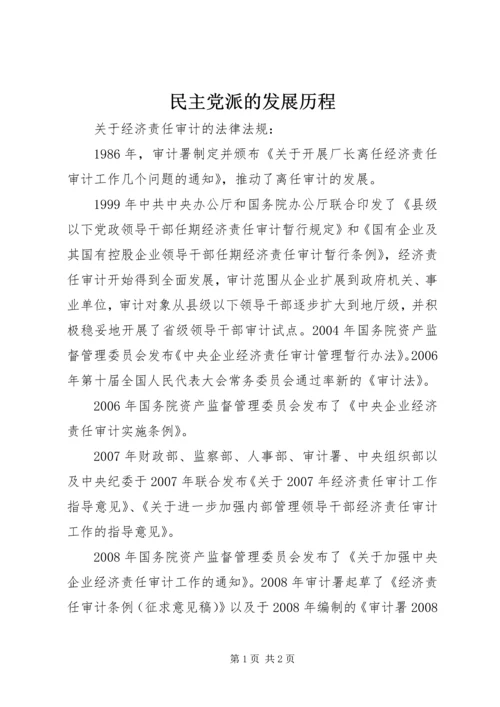 民主党派的发展历程

关于经济责任审计的法律法规：

1986 年，审计署制定并颁布《关于开展厂长离任经济责任审计工作几个问题的通知》，推动了离任审计的发展。

1999 年中共中央办公厅和国务院办公厅联合印发了《县级以下党政领导干部任期经济责任审计暂行规定》和《国有企业及其国有控股企业领导干部任期经济责任审计暂行条例》，经济责任审计开始得到全面发展，审计范围从企业扩展到政府机关、事业单位，审计对象从县级以下领导干部逐步扩大到地厅级，并积极稳妥地开展了省级领导干部审计试点。2004 年国务院资产监督管理委员会发布《中央企业经济责任审计管理暂行办法》。2006 年第十届全国人民代表大会常务委员会通过率新的《审计法》。

2006 年国务院资产监督管理委员会发布了《中央企业经济责任审计实施条例》。

2007 年财政部、监察部、人事部、审计署、中央组织部以及中央纪委于 2007 年联合发布《关于 2007 年经济责任审计工作指导意见》、《关于进一步加强内部管理领导干部经济责任审计工作的指导意见》。

2008 年国务院资产监督管理委员会发布了《关于加强中央企业经济责任审计工作的通知》。2008 年审计署起草了《经济责任审计条例（征求意见稿）》以及于 2008 年编制的《审计署 2008

第 1 页 共 2 页